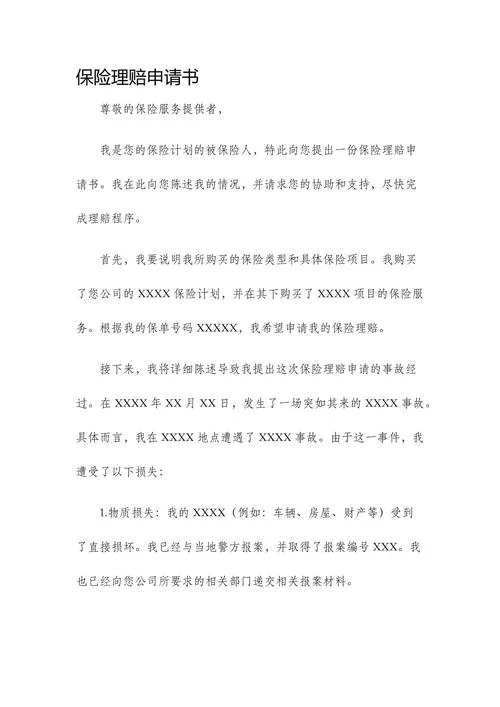 保险理赔申请书

尊敬的保险服务提供者，

我是您的保险计划的被保险人，特此向您提出一份保险理赔申请书。我在此向您陈述我的情况，并请求您的协助和支持，尽快完成理赔程序。

首先，我要说明我所购买的保险类型和具体保险项目。我购买了您公司的 XXXX 保险计划，并在其下购买了 XXXX 项目的保险服务。根据我的保单号码 XXXXX，我希望申请我的保险理赔。

接下来，我将详细陈述导致我提出这次保险理赔申请的事故经过。在 XXXX 年 XX 月 XX 日，发生了一场突如其来的 XXXX 事故。具体而言，我在 XXXX 地点遭遇了 XXXX 事故。由于这一事件，我遭受了以下损失：

1.物质损失：我的 XXXX（例如：车辆、房屋、财产等）受到了直接损坏。我已经与当地警方报案，并取得了报案编号 XXX。我也已经向您公司所要求的相关部门递交相关报案材料。